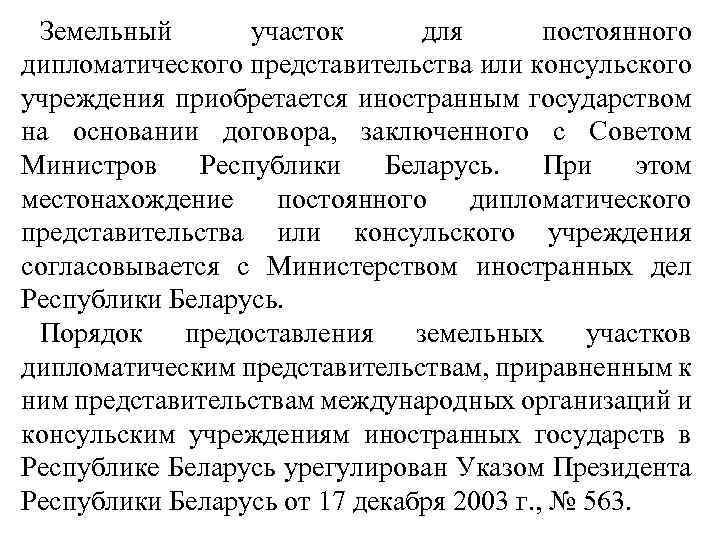 Земельный участок для постоянного дипломатического представительства или консульского учреждения приобретается иностранным государством на основании договора, заключенного с Советом Министров Республики Беларусь. При этом местонахождение постоянного дипломатического представительства или консульского учреждения согласовывается с Министерством иностранных дел Республики Беларусь.

Порядок предоставления земельных участков дипломатическим представительствам, приравненным к ним представительствам международных организаций и консульским учреждениям иностранных государств в Республике Беларусь урегулирован Указом Президента Республики Беларусь от 17 декабря 2003 г., № 563.